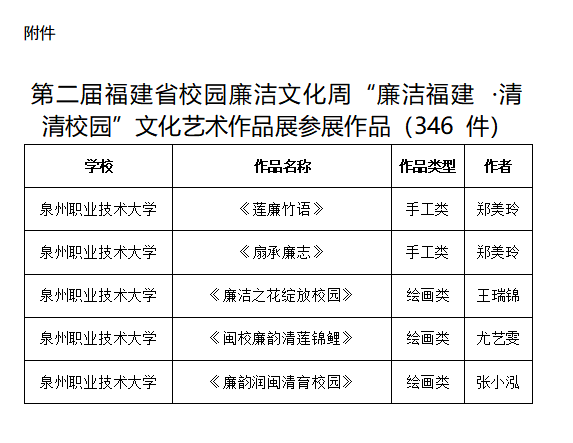 附件

第二届福建省校园廉洁文化周“廉洁福建 ·清清校园”文化艺术作品展参展作品（346 件）

| 学校 | 作品名称 | 作品类型 | 作者 |
|---|---|---|---|
| 泉州职业技术大学 | 《莲廉竹语》 | 手工类 | 郑美玲 |
| 泉州职业技术大学 | 《扇承廉志》 | 手工类 | 郑美玲 |
| 泉州职业技术大学 | 《廉洁之花绽放校园》 | 绘画类 | 王瑞锦 |
| 泉州职业技术大学 | 《闽校廉韵清莲锦鲤》 | 绘画类 | 尤艺雯 |
| 泉州职业技术大学 | 《廉韵润闽清育校园》 | 绘画类 | 张小泓 |